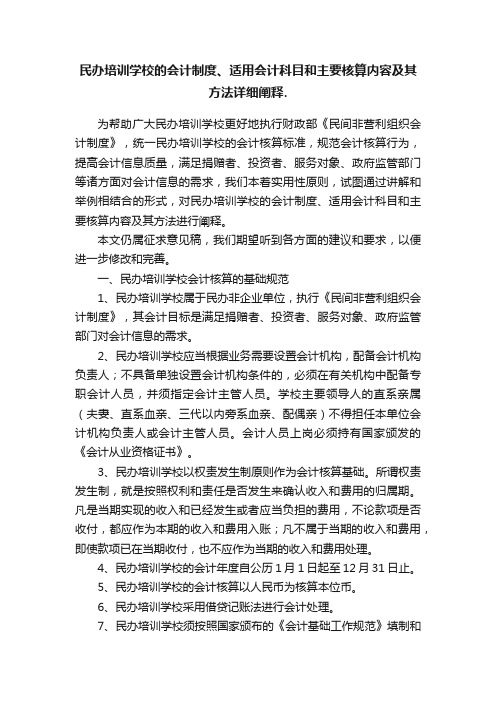 民办培训学校的会计制度、适用会计科目和主要核算内容及其方法详细阐释.

为帮助广大民办培训学校更好地执行财政部《民间非营利组织会计制度》，统一民办培训学校的会计核算标准，规范会计核算行为，提高会计信息质量，满足捐赠者、投资者、服务对象、政府监管部门等诸方面对会计信息的需求，我们本着实用性原则，试图通过讲解和举例相结合的形式，对民办培训学校的会计制度、适用会计科目和主要核算内容及其方法进行阐释。

本文仍属征求意见稿，我们期望听到各方面的建议和要求，以便进一步修改和完善。

一、民办培训学校会计核算的基础规范

1、民办培训学校属于民办非企业单位，执行《民间非营利组织会计制度》，其会计目标是满足捐赠者、投资者、服务对象、政府监管部门对会计信息的需求。

2、民办培训学校应当根据业务需要设置会计机构，配备会计机构负责人；不具备单独设置会计机构条件的，必须在有关机构中配备专职会计人员，并须指定会计主管人员。学校主要领导人的直系亲属（夫妻、直系血亲、三代以内旁系血亲、配偶亲）不得担任本单位会计机构负责人或会计主管人员。会计人员上岗必须持有国家颁发的《会计从业资格证书》。

3、民办培训学校以权责发生制原则作为会计核算基础。所谓权责发生制，就是按照权利和责任是否发生来确认收入和费用的归属期。凡是当期实现的收入和已经发生或者应当负担的费用，不论款项是否收付，都应作为本期的收入和费用入账；凡不属于当期的收入和费用，即使款项已在当期收付，也不应作为当期的收入和费用处理。

4、民办培训学校的会计年度自公历 1 月 1 日起至 12 月 31 日止。

5、民办培训学校的会计核算以人民币为核算本位币。

6、民办培训学校采用借贷记账法进行会计处理。

7、民办培训学校须按照国家颁布的《会计基础工作规范》填制和